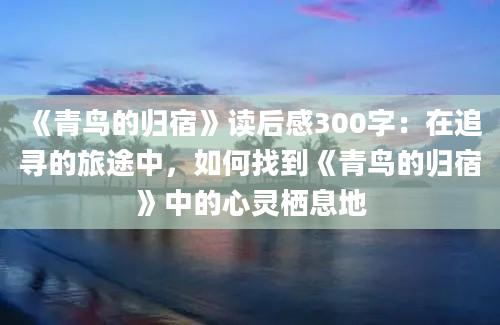 《青鸟的归宿》读后感300字：在追寻的旅途中，如何找到《青鸟的归宿》中的心灵栖息地